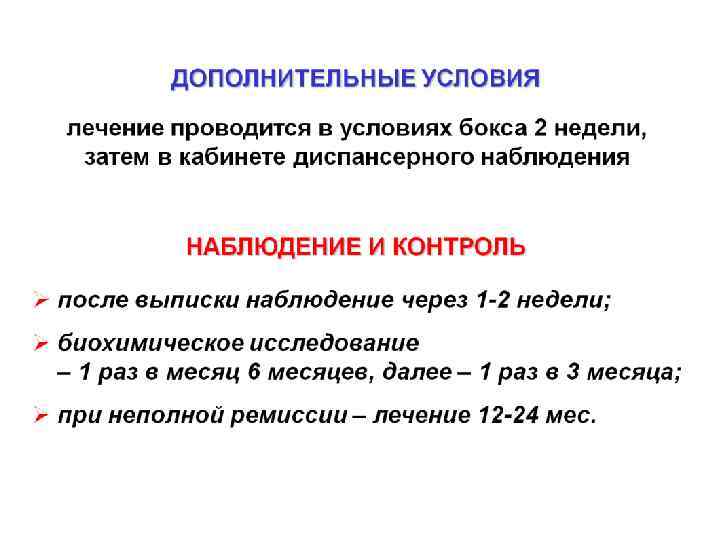 ДОПОЛНИТЕЛЬНЫЕ УСЛОВИЯ

лечение проводится в условиях бокса 2 недели, затем в кабинете диспансерного наблюдения

НАБЛЮДЕНИЕ И КОНТРОЛЬ

➢ после выписки наблюдение через 1-2 недели;

➢ биохимическое исследование – 1 раз в месяц 6 месяцев, далее – 1 раз в 3 месяца;

➢ при неполной ремиссии – лечение 12-24 мес.